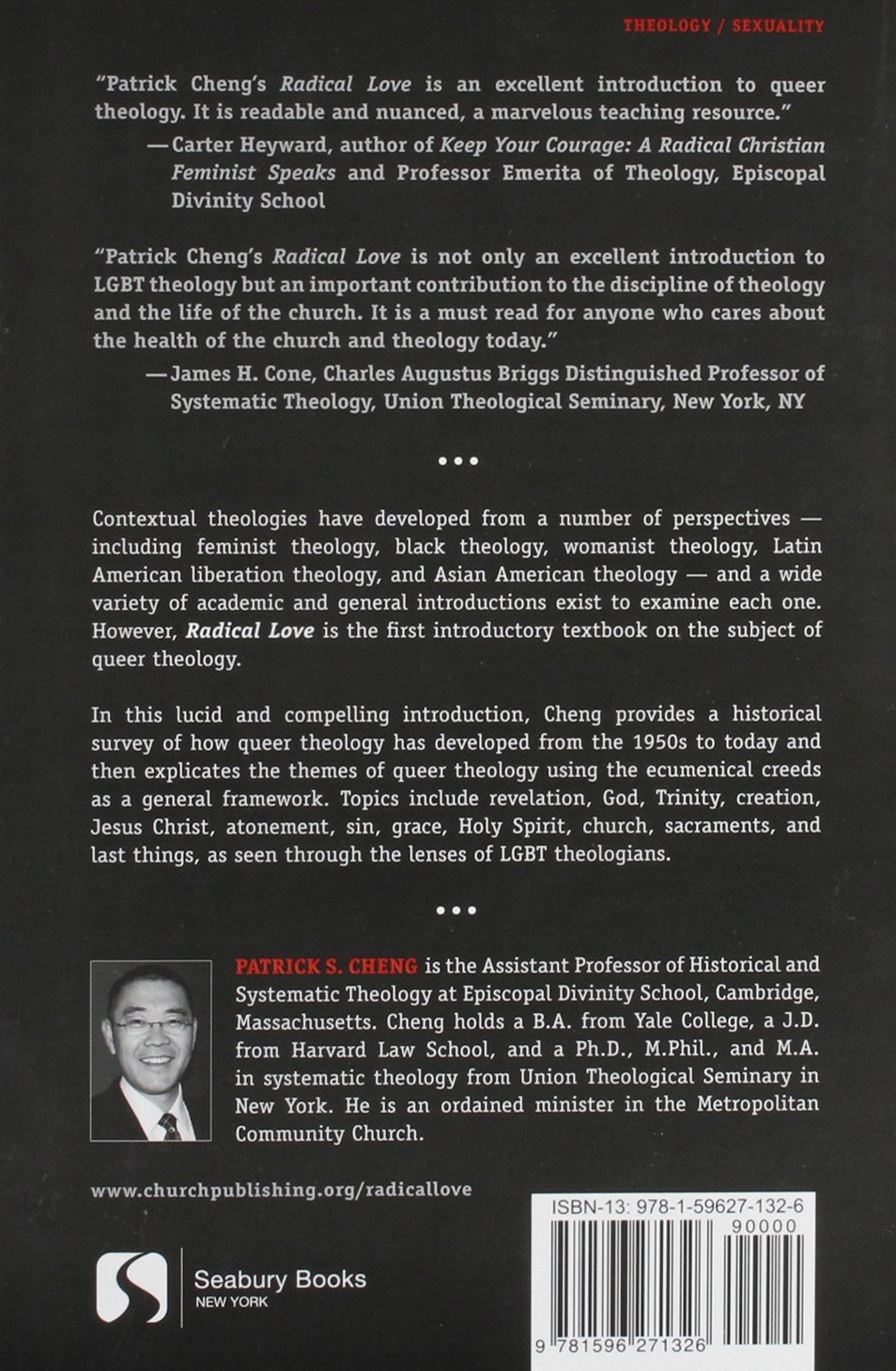 THEOLOGY / SEXUALITY

"Patrick Cheng's Radical Love is an excellent introduction to queer theology. It is readable and nuanced, a marvelous teaching resource."
—Carter Heyward, author of Keep Your Courage: A Radical Christian Feminist Speaks and Professor Emerita of Theology, Episcopal Divinity School

"Patrick Cheng's Radical Love is not only an excellent introduction to LGBT theology but an important contribution to the discipline of theology and the life of the church. It is a must read for anyone who cares about the health of the church and theology today."
—James H. Cone, Charles Augustus Briggs Distinguished Professor of Systematic Theology, Union Theological Seminary, New York, NY

•••

Contextual theologies have developed from a number of perspectives — including feminist theology, black theology, womanist theology, Latin American liberation theology, and Asian American theology — and a wide variety of academic and general introductions exist to examine each one. However, Radical Love is the first introductory textbook on the subject of queer theology.

In this lucid and compelling introduction, Cheng provides a historical survey of how queer theology has developed from the 1950s to today and then explicates the themes of queer theology using the ecumenical creeds as a general framework. Topics include revelation, God, Trinity, creation, Jesus Christ, atonement, sin, grace, Holy Spirit, church, sacraments, and last things, as seen through the lenses of LGBT theologians.

•••

PATRICK S. CHENG is the Assistant Professor of Historical and Systematic Theology at Episcopal Divinity School, Cambridge, Massachusetts. Cheng holds a B.A. from Yale College, a J.D. from Harvard Law School, and a Ph.D., M.Phil., and M.A. in systematic theology from Union Theological Seminary in New York. He is an ordained minister in the Metropolitan Community Church.

www.churchpublishing.org/radicallove

Seabury Books
NEW YORK

ISBN-13: 978-1-59627-132-6
90000
9 781596 271326